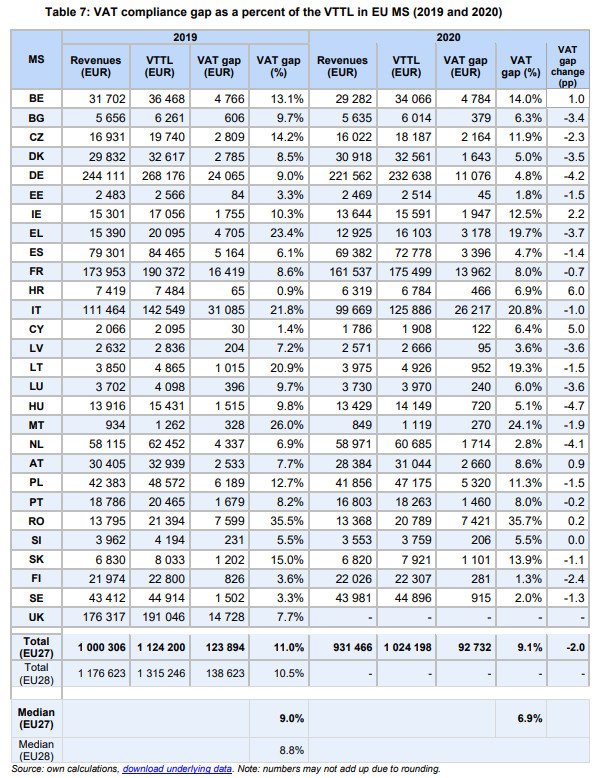 Table 7: VAT compliance gap as a percent of the VTTL in EU MS (2019 and 2020)

| MS | 2019 Revenues (EUR) | 2019 VTTL (EUR) | 2019 VAT gap (EUR) | 2019 VAT gap (%) | 2020 Revenues (EUR) | 2020 VTTL (EUR) | 2020 VAT gap (EUR) | 2020 VAT gap (%) | VAT gap change (pp) |
|---|---|---|---|---|---|---|---|---|---|
| BE | 31 702 | 36 468 | 4 766 | 13.1% | 29 282 | 34 066 | 4 784 | 14.0% | 1.0 |
| BG | 5 656 | 6 261 | 606 | 9.7% | 5 635 | 6 014 | 379 | 6.3% | -3.4 |
| CZ | 16 931 | 19 740 | 2 809 | 14.2% | 16 022 | 18 187 | 2 164 | 11.9% | -2.3 |
| DK | 29 832 | 32 617 | 2 785 | 8.5% | 30 918 | 32 561 | 1 643 | 5.0% | -3.5 |
| DE | 244 111 | 268 176 | 24 065 | 9.0% | 221 562 | 232 638 | 11 076 | 4.8% | -4.2 |
| EE | 2 483 | 2 566 | 84 | 3.3% | 2 469 | 2 514 | 45 | 1.8% | -1.5 |
| IE | 15 301 | 17 056 | 1 755 | 10.3% | 13 644 | 15 591 | 1 947 | 12.5% | 2.2 |
| EL | 15 390 | 20 095 | 4 705 | 23.4% | 12 925 | 16 103 | 3 178 | 19.7% | -3.7 |
| ES | 79 301 | 84 465 | 5 164 | 6.1% | 69 382 | 72 778 | 3 396 | 4.7% | -1.4 |
| FR | 173 953 | 190 372 | 16 419 | 8.6% | 161 537 | 175 499 | 13 962 | 8.0% | -0.7 |
| HR | 7 419 | 7 484 | 65 | 0.9% | 6 319 | 6 784 | 466 | 6.9% | 6.0 |
| IT | 111 464 | 142 549 | 31 085 | 21.8% | 99 669 | 125 886 | 26 217 | 20.8% | -1.0 |
| CY | 2 066 | 2 095 | 30 | 1.4% | 1 786 | 1 908 | 122 | 6.4% | 5.0 |
| LV | 2 632 | 2 836 | 204 | 7.2% | 2 571 | 2 666 | 95 | 3.6% | -3.6 |
| LT | 3 850 | 4 865 | 1 015 | 20.9% | 3 975 | 4 926 | 952 | 19.3% | -1.5 |
| LU | 3 702 | 4 098 | 396 | 9.7% | 3 730 | 3 970 | 240 | 6.0% | -3.6 |
| HU | 13 916 | 15 431 | 1 515 | 9.8% | 13 429 | 14 149 | 720 | 5.1% | -4.7 |
| MT | 934 | 1 262 | 328 | 26.0% | 849 | 1 119 | 270 | 24.1% | -1.9 |
| NL | 58 115 | 62 452 | 4 337 | 6.9% | 58 971 | 60 685 | 1 714 | 2.8% | -4.1 |
| AT | 30 405 | 32 939 | 2 533 | 7.7% | 28 384 | 31 044 | 2 660 | 8.6% | 0.9 |
| PL | 42 383 | 48 572 | 6 189 | 12.7% | 41 856 | 47 175 | 5 320 | 11.3% | -1.5 |
| PT | 18 786 | 20 465 | 1 679 | 8.2% | 16 803 | 18 263 | 1 460 | 8.0% | -0.2 |
| RO | 13 795 | 21 394 | 7 599 | 35.5% | 13 368 | 20 789 | 7 421 | 35.7% | 0.2 |
| SI | 3 962 | 4 194 | 231 | 5.5% | 3 553 | 3 759 | 206 | 5.5% | 0.0 |
| SK | 6 830 | 8 033 | 1 202 | 15.0% | 6 820 | 7 921 | 1 101 | 13.9% | -1.1 |
| FI | 21 974 | 22 800 | 826 | 3.6% | 22 026 | 22 307 | 281 | 1.3% | -2.4 |
| SE | 43 412 | 44 914 | 1 502 | 3.3% | 43 981 | 44 896 | 915 | 2.0% | -1.3 |
| UK | 176 317 | 191 046 | 14 728 | 7.7% | - | - | - | - | - |
| Total (EU27) | 1 000 306 | 1 124 200 | 123 894 | 11.0% | 931 466 | 1 024 198 | 92 732 | 9.1% | -2.0 |
| Total (EU28) | 1 176 623 | 1 315 246 | 138 623 | 10.5% | - | - | - | - | - |
| Median (EU27) | | | | 9.0% | | | | 6.9% | |
| Median (EU28) | | | | 8.8% | | | | | |

Source: own calculations, download underlying data. Note: numbers may not add up due to rounding.